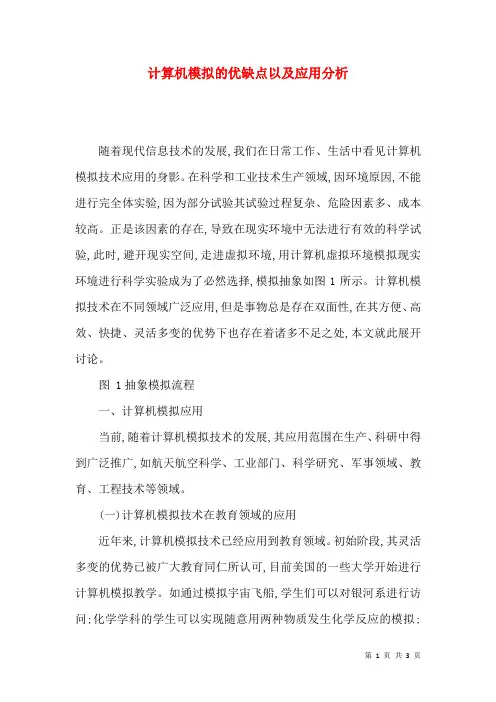 计算机模拟的优缺点以及应用分析

随着现代信息技术的发展,我们在日常工作、生活中看见计算机模拟技术应用的身影。在科学和工业技术生产领域,因环境原因,不能进行完全体实验,因为部分试验其试验过程复杂、危险因素多、成本较高。正是该因素的存在,导致在现实环境中无法进行有效的科学试验,此时,避开现实空间,走进虚拟环境,用计算机虚拟环境模拟现实环境进行科学实验成为了必然选择,模拟抽象如图 1 所示。计算机模拟技术在不同领域广泛应用,但是事物总是存在双面性,在其方便、高效、快捷、灵活多变的优势下也存在着诸多不足之处,本文就此展开讨论。

图 1 抽象模拟流程

一、计算机模拟应用

当前,随着计算机模拟技术的发展,其应用范围在生产、科研中得到广泛推广,如航天航空科学、工业部门、科学研究、军事领域、教育、工程技术等领域。

(一)计算机模拟技术在教育领域的应用

近年来,计算机模拟技术已经应用到教育领域。初始阶段,其灵活多变的优势已被广大教育同仁所认可,目前美国的一些大学开始进行计算机模拟教学。如通过模拟宇宙飞船,学生们可以对银河系进行访问;化学学科的学生可以实现随意用两种物质发生化学反应的模拟;

第 1 页 共 3 页